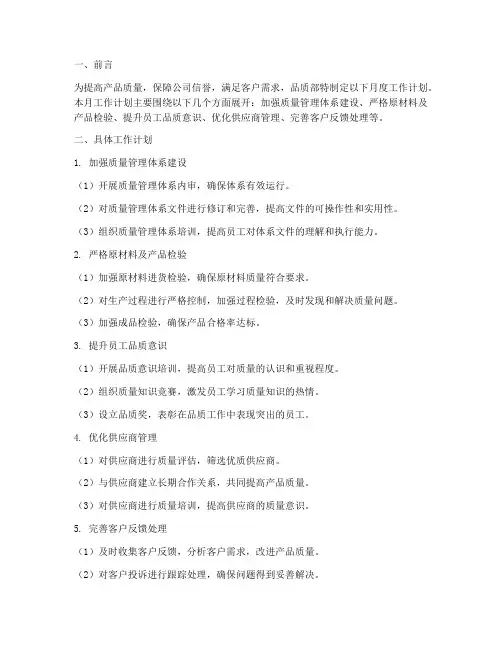 一、前言

为提高产品质量，保障公司信誉，满足客户需求，品质部特制定以下月度工作计划。本月工作计划主要围绕以下几个方面展开：加强质量管理体系建设、严格原材料及产品检验、提升员工品质意识、优化供应商管理、完善客户反馈处理等。

二、具体工作计划

1. 加强质量管理体系建设

（1）开展质量管理体系内审，确保体系有效运行。

（2）对质量管理体系文件进行修订和完善，提高文件的可操作性和实用性。

（3）组织质量管理体系培训，提高员工对体系文件的理解和执行能力。

2. 严格原材料及产品检验

（1）加强原材料进货检验，确保原材料质量符合要求。

（2）对生产过程进行严格控制，加强过程检验，及时发现和解决质量问题。

（3）加强成品检验，确保产品合格率达标。

3. 提升员工品质意识

（1）开展品质意识培训，提高员工对质量的认识和重视程度。

（2）组织质量知识竞赛，激发员工学习质量知识的热情。

（3）设立品质奖，表彰在品质工作中表现突出的员工。

4. 优化供应商管理

（1）对供应商进行质量评估，筛选优质供应商。

（2）与供应商建立长期合作关系，共同提高产品质量。

（3）对供应商进行质量培训，提高供应商的质量意识。

5. 完善客户反馈处理

（1）及时收集客户反馈，分析客户需求，改进产品质量。

（2）对客户投诉进行跟踪处理，确保问题得到妥善解决。